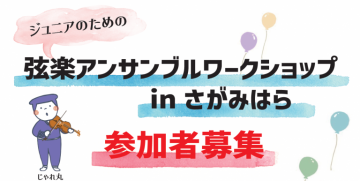 ジュニアのための

弦楽アンサンブルワークショップ
in さがみはら

参加者募集

じゃれ丸